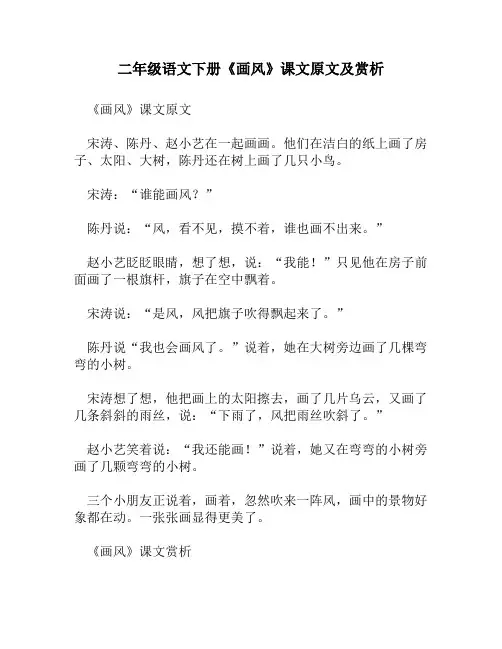 二年级语文下册《画风》课文原文及赏析

《画风》课文原文

宋涛、陈丹、赵小艺在一起画画。他们在洁白的纸上画了房子、太阳、大树，陈丹还在树上画了几只小鸟。

宋涛：“谁能画风？”

陈丹说：“风，看不见，摸不着，谁也画不出来。”

赵小艺眨眨眼睛，想了想，说：“我能！”只见他在房子前面画了一根旗杆，旗子在空中飘着。

宋涛说：“是风，风把旗子吹得飘起来了。”

陈丹说“我也会画风了。”说着，她在大树旁边画了几棵弯弯的小树。

宋涛想了想，他把画上的太阳擦去，画了几片乌云，又画了几条斜斜的雨丝，说：“下雨了，风把雨丝吹斜了。”

赵小艺笑着说：“我还能画！”说着，她又在弯弯的小树旁画了几颗弯弯的小树。

三个小朋友正说着，画着，忽然吹来一阵风，画中的景物好象都在动。一张张画显得更美了。

《画风》课文赏析